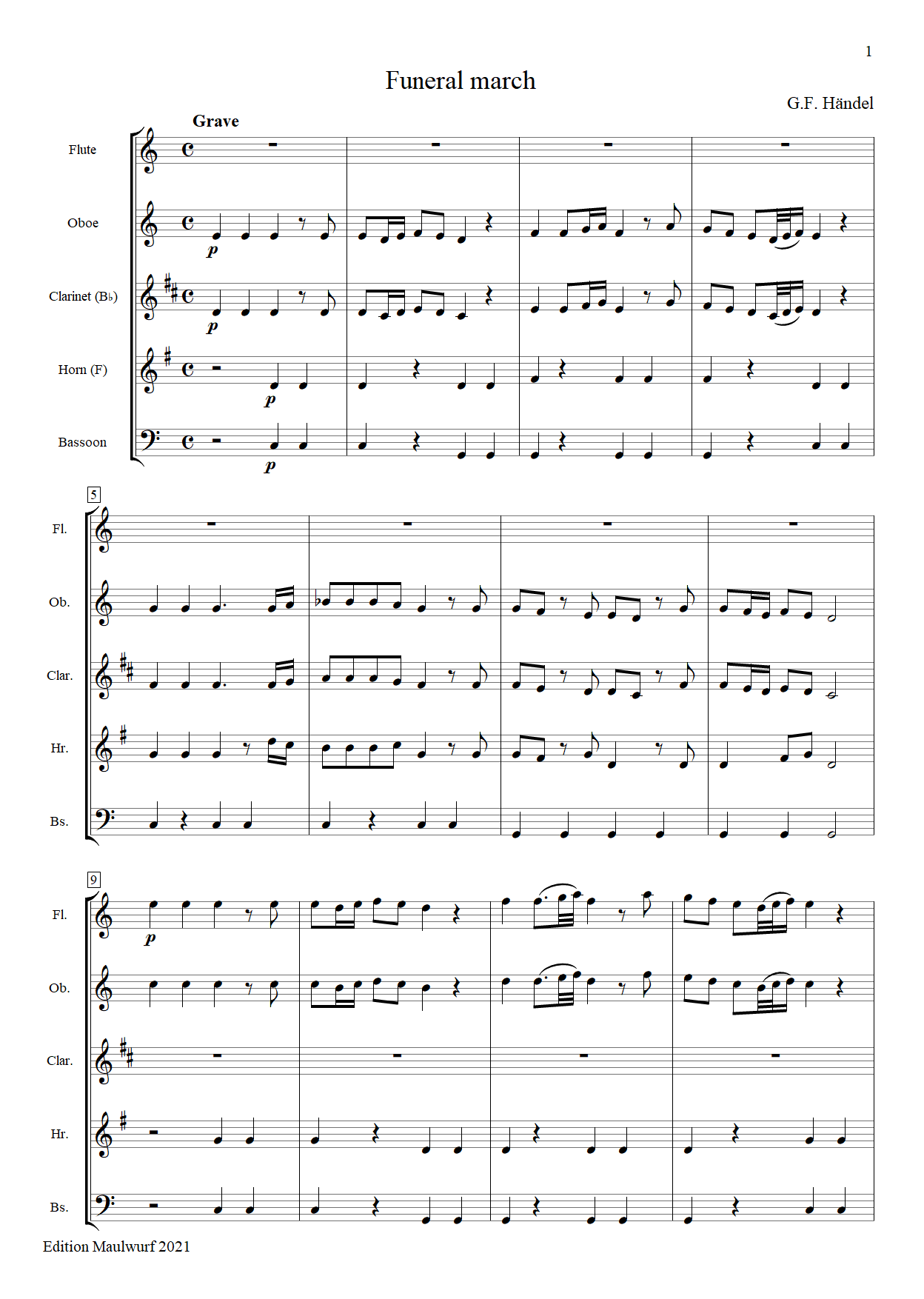 1

Funeral march

G.F. Händel

Grave

Flute

Oboe

Clarinet (B♭)

Horn (F)

Bassoon

p

p

p

p

5

Fl.

Ob.

Clar.

Hr.

Bs.

9

Fl.

Ob.

Clar.

Hr.

Bs.

p

Edition Maulwurf 2021